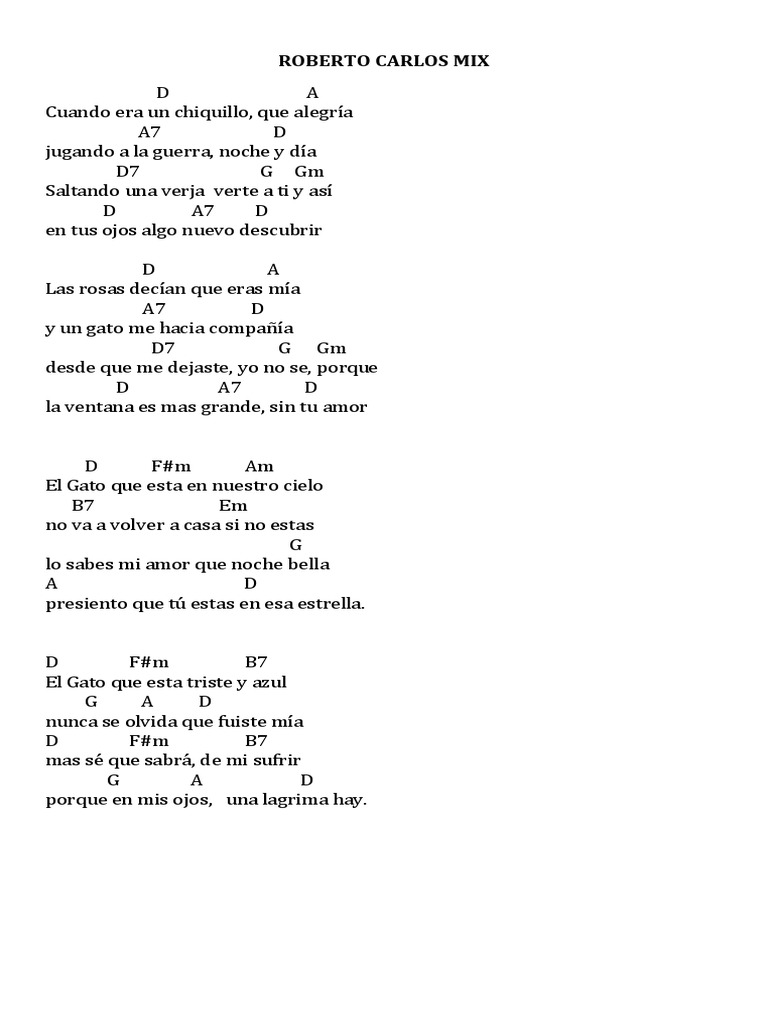 ROBERTO CARLOS MIX

D A
Cuando era un chiquillo, que alegría
A7 D
jugando a la guerra, noche y día
D7 G Gm
Saltando una verja verte a ti y así
D A7 D
en tus ojos algo nuevo descubrir

D A
Las rosas decían que eras mía
A7 D
y un gato me hacia compañía
D7 G Gm
desde que me dejaste, yo no se, porque
D A7 D
la ventana es mas grande, sin tu amor

D F#m Am
El Gato que esta en nuestro cielo
B7 Em
no va a volver a casa si no estas
G
lo sabes mi amor que noche bella
A D
presiento que tú estas en esa estrella.

D F#m B7
El Gato que esta triste y azul
G A D
nunca se olvida que fuiste mía
D F#m B7
mas sé que sabrá, de mi sufrir
G A D
porque en mis ojos, una lagrima hay.